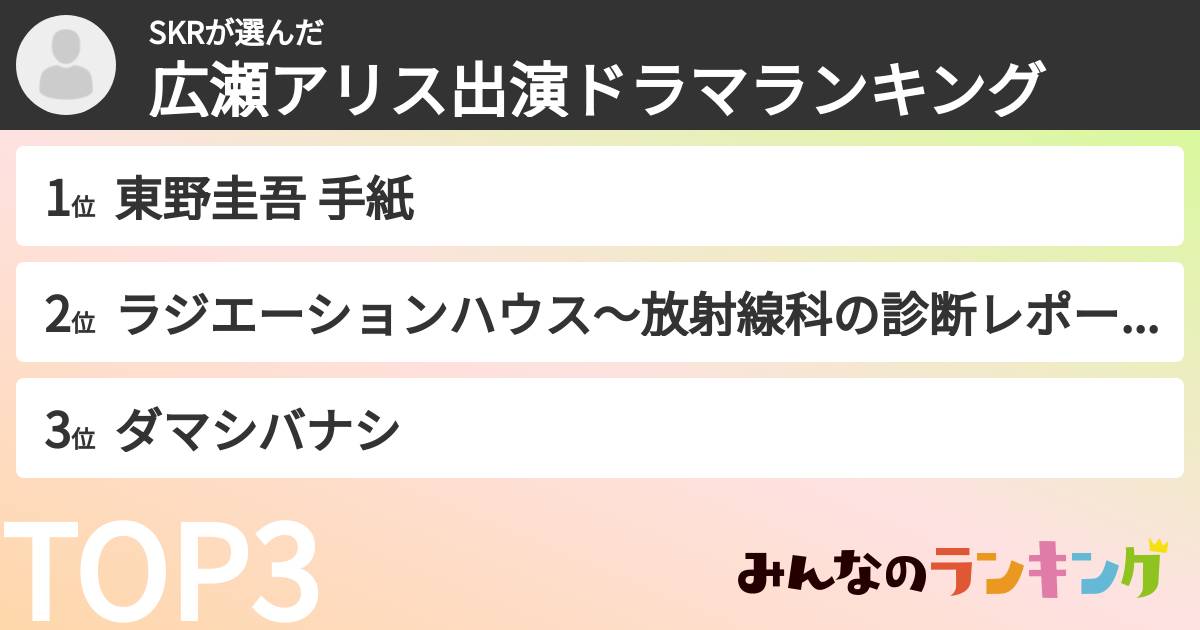 SKRが選んだ
広瀬アリス出演ドラマランキング

1位 東野圭吾 手紙

2位 ラジエーションハウス〜放射線科の診断レポー...

3位 ダマシバナシ

TOP3

みんなのランキング